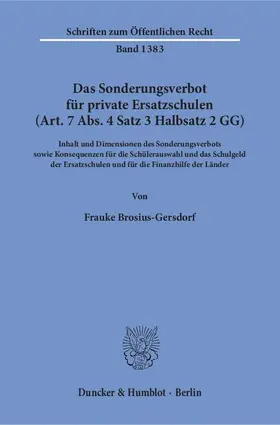 Schriften zum Öffentlichen Recht

Band 1383

Das Sonderungsverbot für private Ersatzschulen (Art. 7 Abs. 4 Satz 3 Halbsatz 2 GG)

Inhalt und Dimensionen des Sonderungsverbots sowie Konsequenzen für die Schülerauswahl und das Schulgeld der Ersatzschulen und für die Finanzhilfe der Länder

Von

Frauke Brosius-Gersdorf

Duncker & Humblot · Berlin